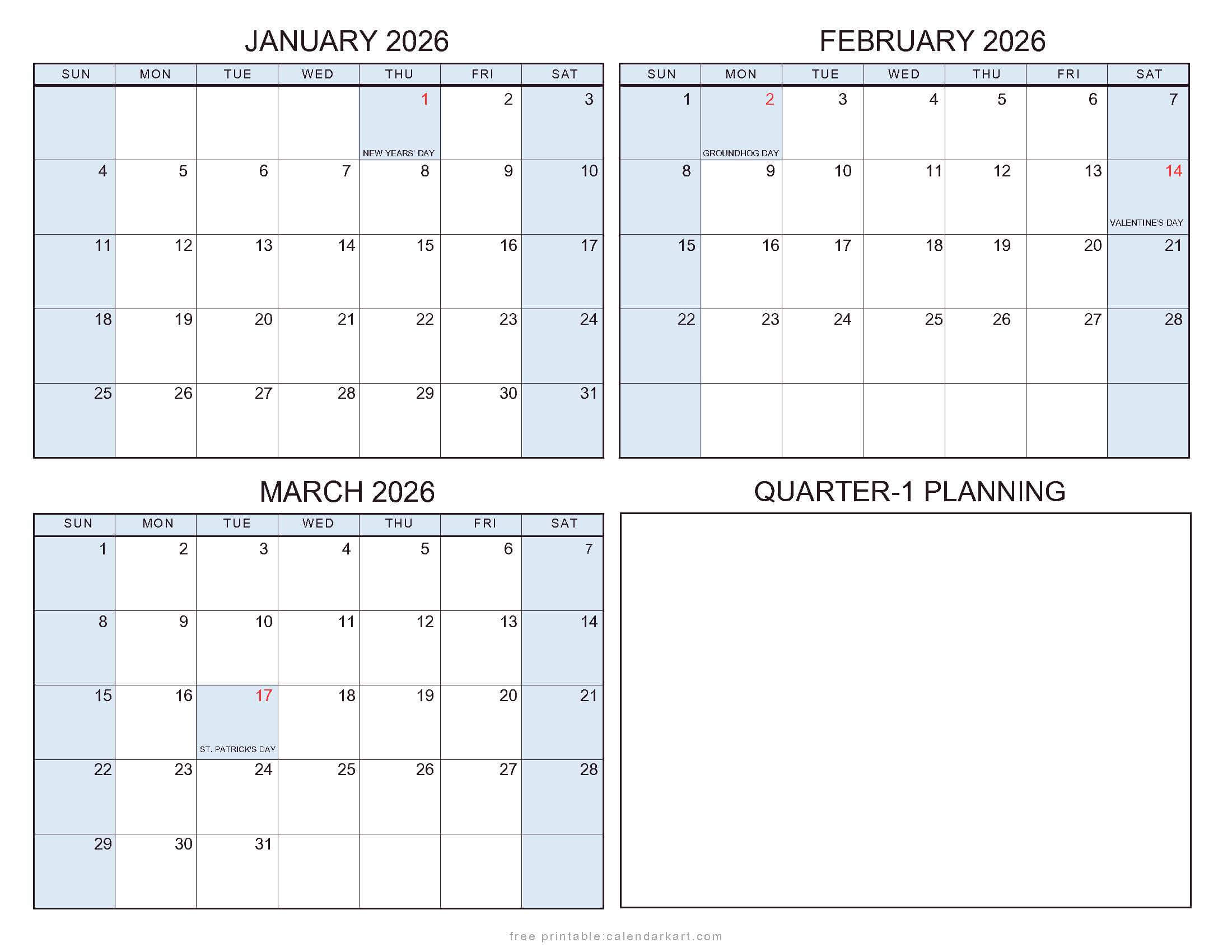 JANUARY 2026

| SUN | MON | TUE | WED | THU | FRI | SAT |
|---|---|---|---|---|---|---|
| | | | | 1 NEW YEARS' DAY | 2 | 3 |
| 4 | 5 | 6 | 7 | 8 | 9 | 10 |
| 11 | 12 | 13 | 14 | 15 | 16 | 17 |
| 18 | 19 | 20 | 21 | 22 | 23 | 24 |
| 25 | 26 | 27 | 28 | 29 | 30 | 31 |

FEBRUARY 2026

| SUN | MON | TUE | WED | THU | FRI | SAT |
|---|---|---|---|---|---|---|
| 1 | 2 GROUNDHOG DAY | 3 | 4 | 5 | 6 | 7 |
| 8 | 9 | 10 | 11 | 12 | 13 | 14 VALENTINE'S DAY |
| 15 | 16 | 17 | 18 | 19 | 20 | 21 |
| 22 | 23 | 24 | 25 | 26 | 27 | 28 |
| | | | | | | |

MARCH 2026

| SUN | MON | TUE | WED | THU | FRI | SAT |
|---|---|---|---|---|---|---|
| 1 | 2 | 3 | 4 | 5 | 6 | 7 |
| 8 | 9 | 10 | 11 | 12 | 13 | 14 |
| 15 | 16 | 17 ST. PATRICK'S DAY | 18 | 19 | 20 | 21 |
| 22 | 23 | 24 | 25 | 26 | 27 | 28 |
| 29 | 30 | 31 | | | | |

QUARTER-1 PLANNING

free printable:calendarkart.com